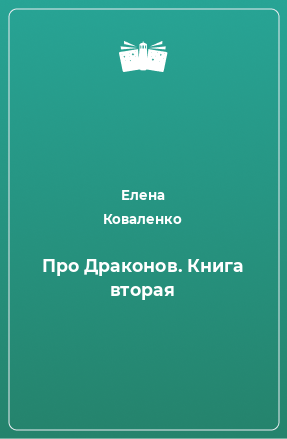 Елена Коваленко

Про Драконов. Книга вторая